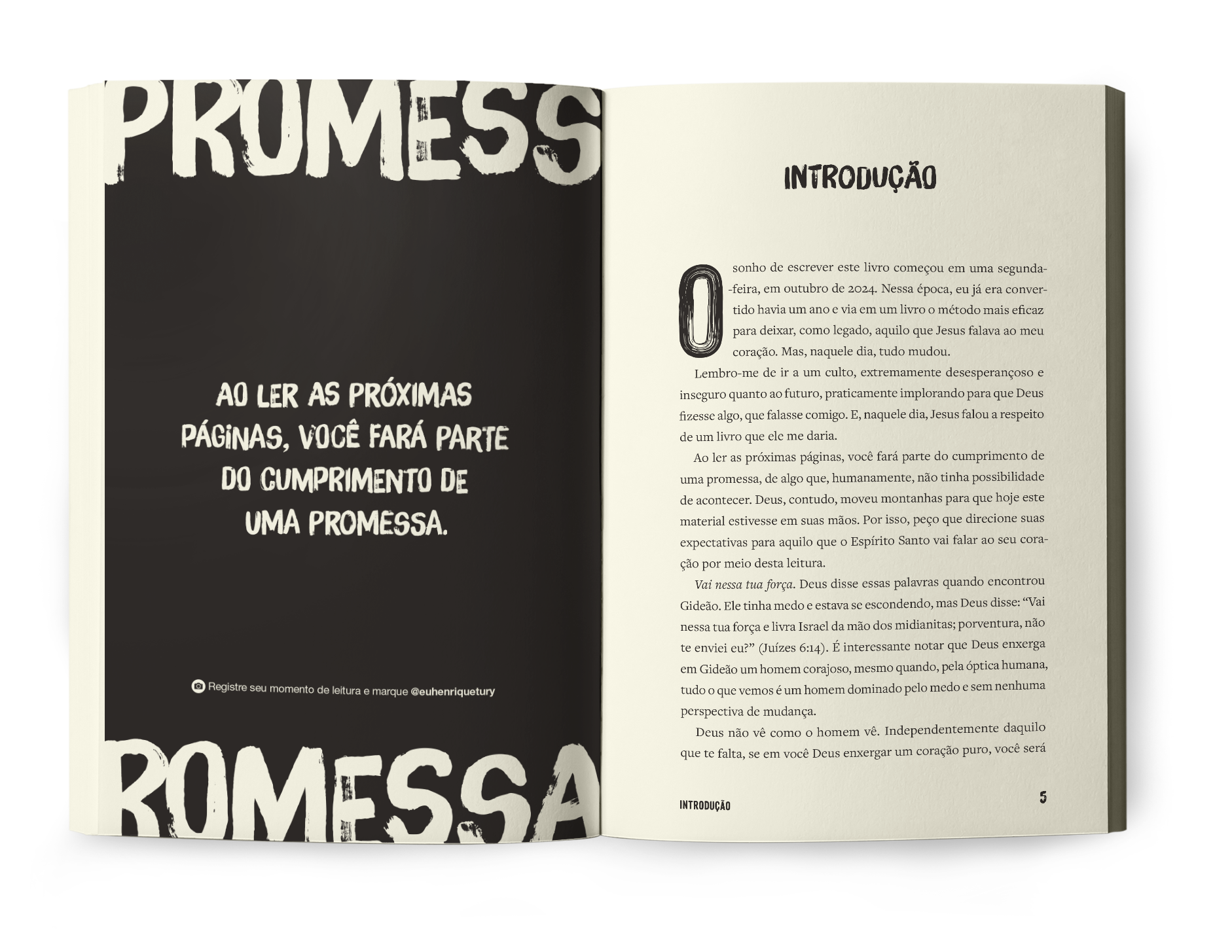 PROMESS

AO LER AS PRÓXIMAS PÁGINAS, VOCÊ FARÁ PARTE DO CUMPRIMENTO DE UMA PROMESSA.

Registre seu momento de leitura e marque @euhenriquetury

ROMESSA

INTRODUÇÃO

O sonho de escrever este livro começou em uma segunda-feira, em outubro de 2024. Nessa época, eu já era convertido havia um ano e via em um livro o método mais eficaz para deixar, como legado, aquilo que Jesus falava ao meu coração. Mas, naquele dia, tudo mudou.

Lembro-me de ir a um culto, extremamente desesperançoso e inseguro quanto ao futuro, praticamente implorando para que Deus fizesse algo, que falasse comigo. E, naquele dia, Jesus falou a respeito de um livro que ele me daria.

Ao ler as próximas páginas, você fará parte do cumprimento de uma promessa, de algo que, humanamente, não tinha possibilidade de acontecer. Deus, contudo, moveu montanhas para que hoje este material estivesse em suas mãos. Por isso, peço que direcione suas expectativas para aquilo que o Espírito Santo vai falar ao seu coração por meio desta leitura.

Vai nessa tua força. Deus disse essas palavras quando encontrou Gideão. Ele tinha medo e estava se escondendo, mas Deus disse: "Vai nessa tua força e livra Israel da mão dos midianitas; porventura, não te enviei eu?" (Juízes 6:14). É interessante notar que Deus enxerga em Gideão um homem corajoso, mesmo quando, pela óptica humana, tudo o que vemos é um homem dominado pelo medo e sem nenhuma perspectiva de mudança.

Deus não vê como o homem vê. Independentemente daquilo que te falta, se em você Deus enxergar um coração puro, você será

INTRODUÇÃO 5